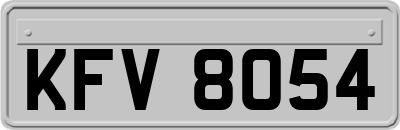 KFV 8054